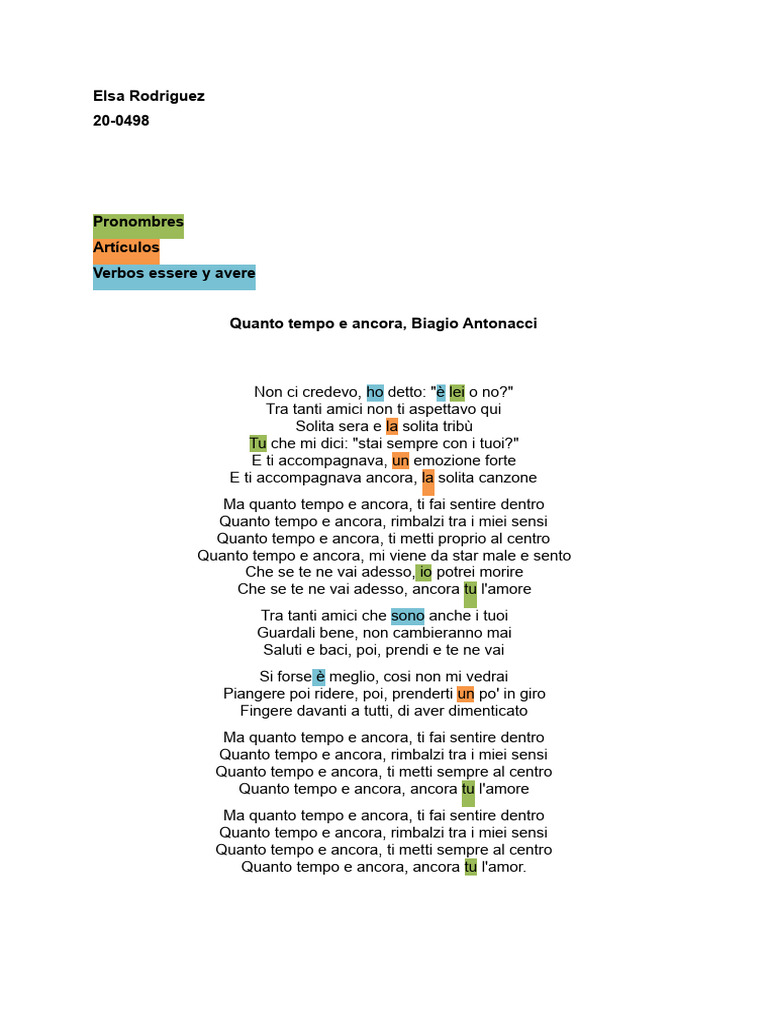 Elsa Rodriguez
20-0498

Pronombres
Artículos
Verbos essere y avere

Quanto tempo e ancora, Biagio Antonacci

Non ci credevo, ho detto: "è lei o no?"
Tra tanti amici non ti aspettavo qui
Solita sera e la solita tribù
Tu che mi dici: "stai sempre con i tuoi?"
E ti accompagnava, un emozione forte
E ti accompagnava ancora, la solita canzone

Ma quanto tempo e ancora, ti fai sentire dentro
Quanto tempo e ancora, rimbalzi tra i miei sensi
Quanto tempo e ancora, ti metti proprio al centro
Quanto tempo e ancora, mi viene da star male e sento
Che se te ne vai adesso, io potrei morire
Che se te ne vai adesso, ancora tu l'amore

Tra tanti amici che sono anche i tuoi
Guardali bene, non cambieranno mai
Saluti e baci, poi, prendi e te ne vai

Si forse è meglio, cosi non mi vedrai
Piangere poi ridere, poi, prenderti un po' in giro
Fingere davanti a tutti, di aver dimenticato

Ma quanto tempo e ancora, ti fai sentire dentro
Quanto tempo e ancora, rimbalzi tra i miei sensi
Quanto tempo e ancora, ti metti sempre al centro
Quanto tempo e ancora, ancora tu l'amore

Ma quanto tempo e ancora, ti fai sentire dentro
Quanto tempo e ancora, rimbalzi tra i miei sensi
Quanto tempo e ancora, ti metti sempre al centro
Quanto tempo e ancora, ancora tu l'amor.